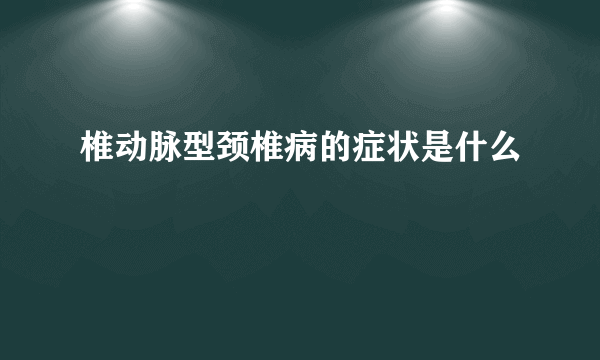 椎动脉型颈椎病的症状是什么